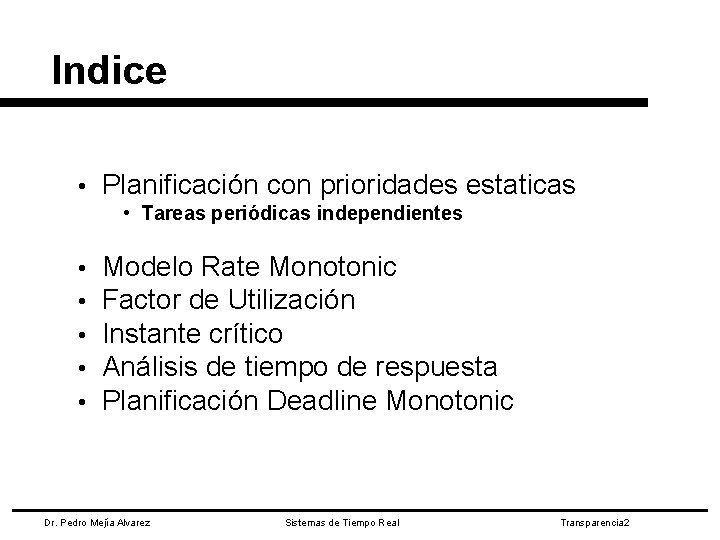 Indice

• Planificación con prioridades estaticas
  • Tareas periódicas independientes

• Modelo Rate Monotonic
• Factor de Utilización
• Instante crítico
• Análisis de tiempo de respuesta
• Planificación Deadline Monotonic

Dr. Pedro Mejía Alvarez

Sistemas de Tiempo Real

Transparencia2